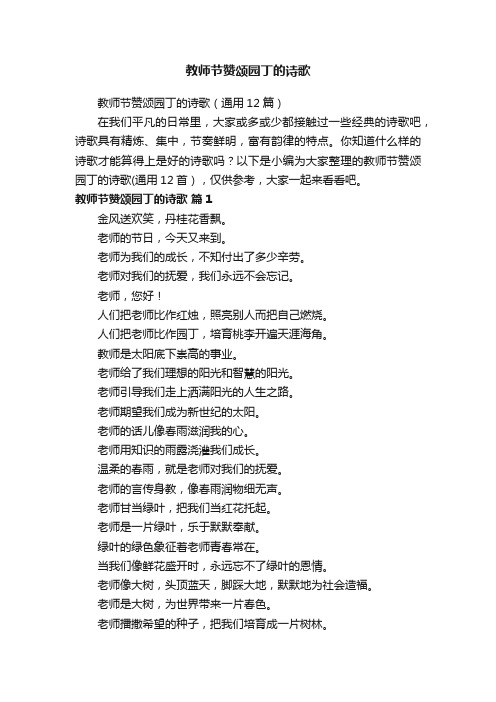 教师节赞颂园丁的诗歌

教师节赞颂园丁的诗歌（通用12篇）

在我们平凡的日常里，大家或多或少都接触过一些经典的诗歌吧，诗歌具有精炼、集中，节奏鲜明，富有韵律的特点。你知道什么样的诗歌才能算得上是好的诗歌吗？以下是小编为大家整理的教师节赞颂园丁的诗歌(通用12首)，仅供参考，大家一起来看看吧。

教师节赞颂园丁的诗歌 篇1

金风送欢笑，丹桂花香飘。

老师的节日，今天又来到。

老师为我们的成长，不知付出了多少辛劳。

老师对我们的抚爱，我们永远不会忘记。

老师，您好！

人们把老师比作红烛，照亮别人而把自己燃烧。

人们把老师比作园丁，培育桃李开遍天涯海角。

教师是太阳底下崇高的事业。

老师给了我们理想的阳光和智慧的阳光。

老师引导我们走上洒满阳光的人生之路。

老师期望我们成为新世纪的太阳。

老师的话儿像春雨滋润我的心。

老师用知识的雨露浇灌我们成长。

温柔的春雨，就是老师对我们的抚爱。

老师的言传身教，像春雨润物细无声。

老师甘当绿叶，把我们当红花托起。

老师是一片绿叶，乐于默默奉献。

绿叶的绿色象征着老师青春常在。

当我们像鲜花盛开时，永远忘不了绿叶的恩情。

老师像大树，头顶蓝天，脚踩大地，默默地为社会造福。

老师是大树，为世界带来一片春色。

老师播撒希望的种子，把我们培育成一片树林。